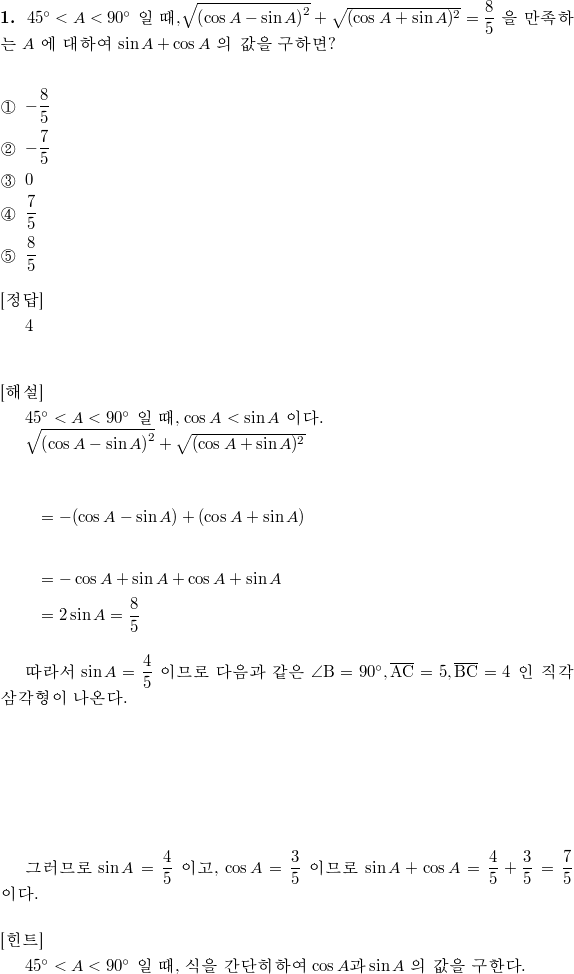 **1.** $45^\circ < A < 90^\circ$ 일 때, $\sqrt{(\cos A - \sin A)^2} + \sqrt{(\cos A + \sin A)^2} = \frac{8}{5}$ 을 만족하는 $A$ 에 대하여 $\sin A + \cos A$ 의 값을 구하면?

① $-\frac{8}{5}$
② $-\frac{7}{5}$
③ $0$
④ $\frac{7}{5}$
⑤ $\frac{8}{5}$

[정답]
4

[해설]
$45^\circ < A < 90^\circ$ 일 때, $\cos A < \sin A$ 이다.
$\sqrt{(\cos A - \sin A)^2} + \sqrt{(\cos A + \sin A)^2}$

$= -(\cos A - \sin A) + (\cos A + \sin A)$

$= -\cos A + \sin A + \cos A + \sin A$
$= 2\sin A = \frac{8}{5}$

따라서 $\sin A = \frac{4}{5}$ 이므로 다음과 같은 $\angle B = 90^\circ, \overline{AC} = 5, \overline{BC} = 4$ 인 직각삼각형이 나온다.

그러므로 $\sin A = \frac{4}{5}$ 이고, $\cos A = \frac{3}{5}$ 이므로 $\sin A + \cos A = \frac{4}{5} + \frac{3}{5} = \frac{7}{5}$ 이다.

[힌트]
$45^\circ < A < 90^\circ$ 일 때, 식을 간단히하여 $\cos A$과 $\sin A$ 의 값을 구한다.